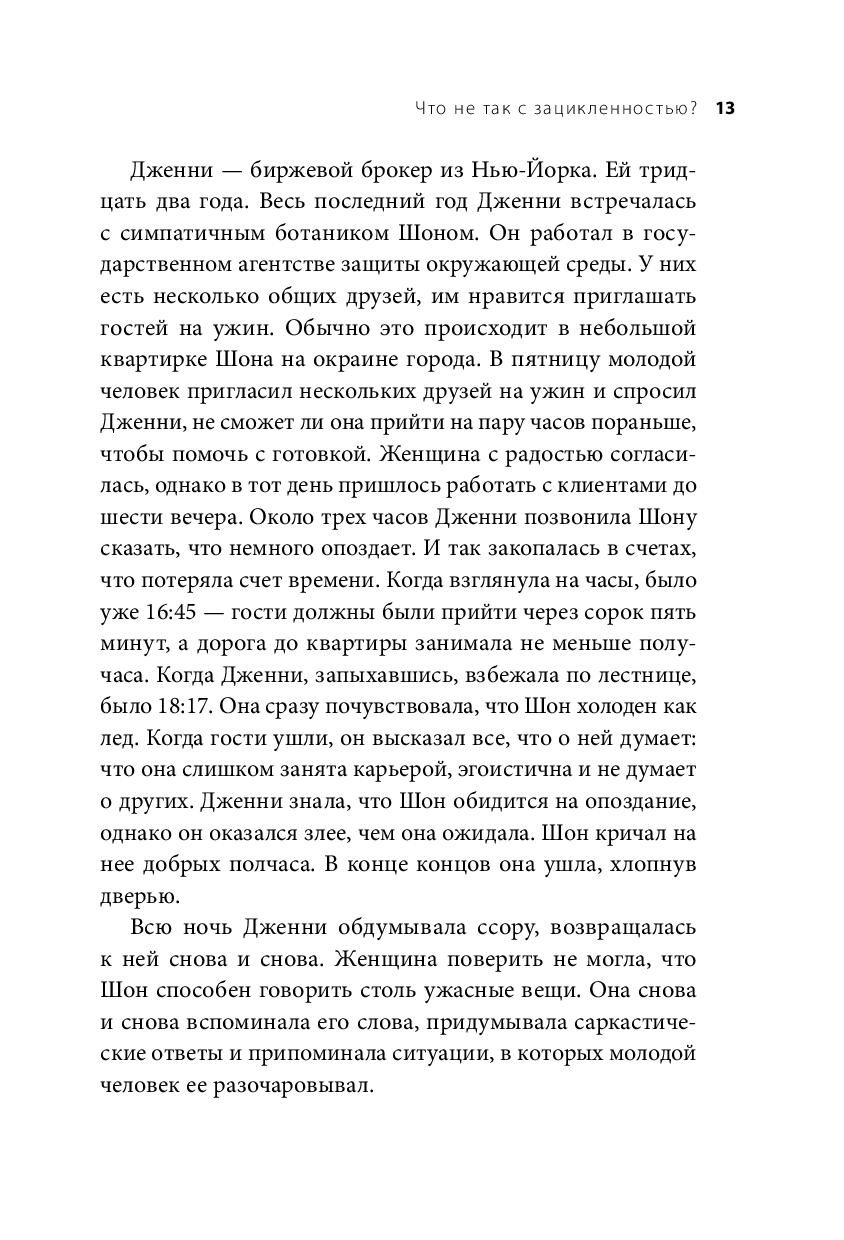 Что не так с зацикленностью? 13

Дженни — биржевой брокер из Нью-Йорка. Ей тридцать два года. Весь последний год Дженни встречалась с симпатичным ботаником Шоном. Он работал в государственном агентстве защиты окружающей среды. У них есть несколько общих друзей, им нравится приглашать гостей на ужин. Обычно это происходит в небольшой квартирке Шона на окраине города. В пятницу молодой человек пригласил нескольких друзей на ужин и спросил Дженни, не сможет ли она прийти на пару часов пораньше, чтобы помочь с готовкой. Женщина с радостью согласилась, однако в тот день пришлось работать с клиентами до шести вечера. Около трех часов Дженни позвонила Шону сказать, что немного опоздает. И так закопалась в счетах, что потеряла счет времени. Когда взглянула на часы, было уже 16:45 — гости должны были прийти через сорок пять минут, а дорога до квартиры занимала не меньше получаса. Когда Дженни, запыхавшись, взбежала по лестнице, было 18:17. Она сразу почувствовала, что Шон холоден как лед. Когда гости ушли, он высказал все, что о ней думает: что она слишком занята карьерой, эгоистична и не думает о других. Дженни знала, что Шон обидится на опоздание, однако он оказался злее, чем она ожидала. Шон кричал на нее добрых полчаса. В конце концов она ушла, хлопнув дверью.

Всю ночь Дженни обдумывала ссору, возвращалась к ней снова и снова. Женщина поверить не могла, что Шон способен говорить столь ужасные вещи. Она снова и снова вспоминала его слова, придумывала саркастические ответы и припоминала ситуации, в которых молодой человек ее разочаровывал.